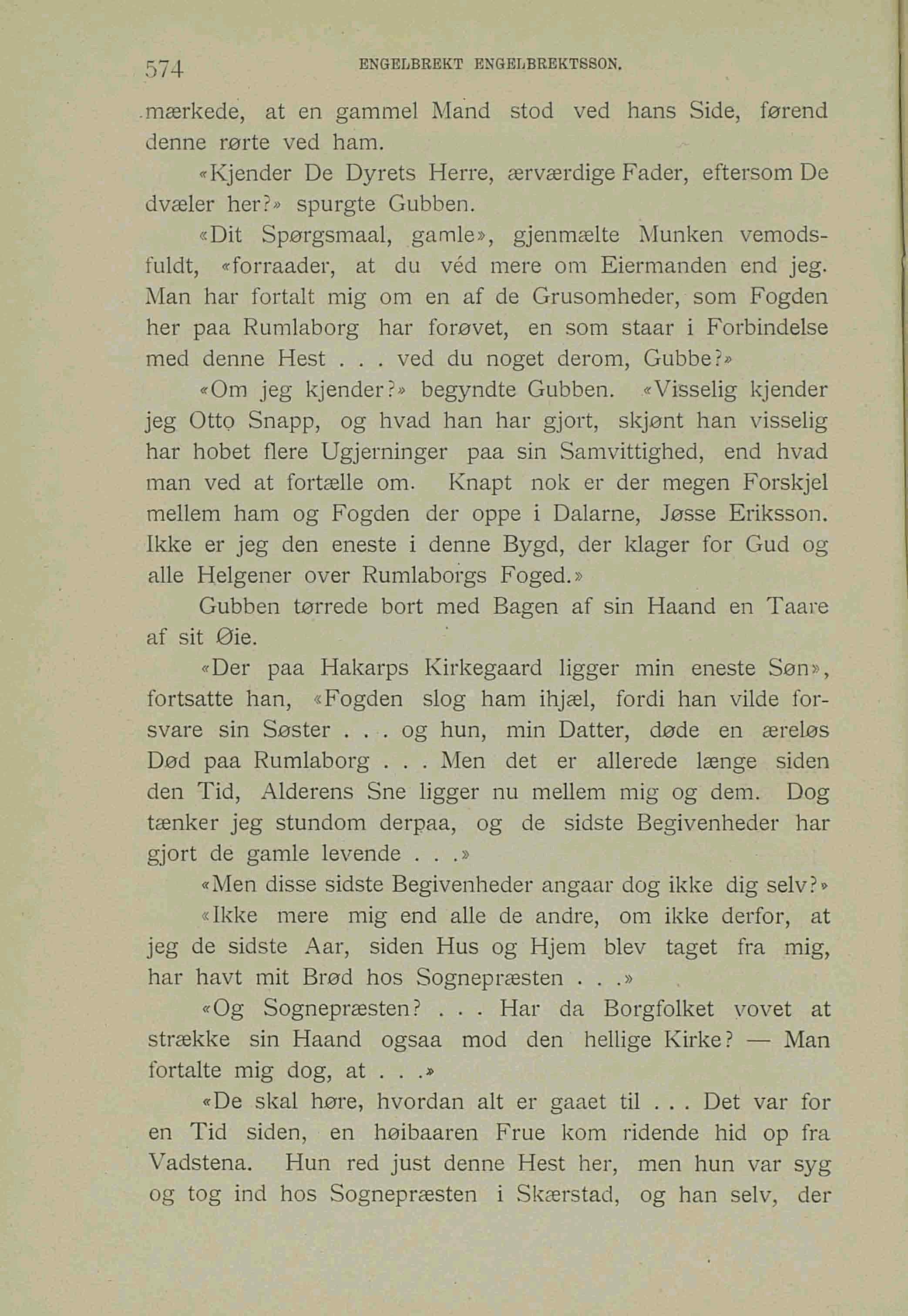 574 ENGELBREKT ENGELBREKTSSON.

mærkede, at en gammel Mand stod ved hans Side, førend denne rørte ved ham.

«Kjender De Dyrets Herre, ærværdige Fader, eftersom De dvæler her?» spurgte Gubben.

«Dit Spørgsmaal, gamle», gjenmælte Munken vemodsfuldt, «forraader, at du véd mere om Eiermanden end jeg. Man har fortalt mig om en af de Grusomheder, som Fogden her paa Rumlaborg har forøvet, en som staar i Forbindelse med denne Hest . . . ved du noget derom, Gubbe?»

«Om jeg kjender?» begyndte Gubben. «Visselig kjender jeg Otto Snapp, og hvad han har gjort, skjønt han visselig har hobet flere Ugjerninger paa sin Samvittighed, end hvad man ved at fortælle om. Knapt nok er der megen Forskjel mellem ham og Fogden der oppe i Dalarne, Jøsse Eriksson. Ikke er jeg den eneste i denne Bygd, der klager for Gud og alle Helgener over Rumlaborgs Foged.»

Gubben tørrede bort med Bagen af sin Haand en Taare af sit Øie.

«Der paa Hakarps Kirkegaard ligger min eneste Søn», fortsatte han, «Fogden slog ham ihjæl, fordi han vilde forsvare sin Søster . . . og hun, min Datter, døde en æreløs Død paa Rumlaborg . . . Men det er allerede længe siden den Tid, Alderens Sne ligger nu mellem mig og dem. Dog tænker jeg stundom derpaa, og de sidste Begivenheder har gjort de gamle levende . . .»

«Men disse sidste Begivenheder angaar dog ikke dig selv?»

«Ikke mere mig end alle de andre, om ikke derfor, at jeg de sidste Aar, siden Hus og Hjem blev taget fra mig, har havt mit Brød hos Sognepræsten . . .»

«Og Sognepræsten? . . . Har da Borgfolket vovet at strække sin Haand ogsaa mod den hellige Kirke? — Man fortalte mig dog, at . . .»

«De skal høre, hvordan alt er gaaet til . . . Det var for en Tid siden, en høibaaren Frue kom ridende hid op fra Vadstena. Hun red just denne Hest her, men hun var syg og tog ind hos Sognepræsten i Skærstad, og han selv, der